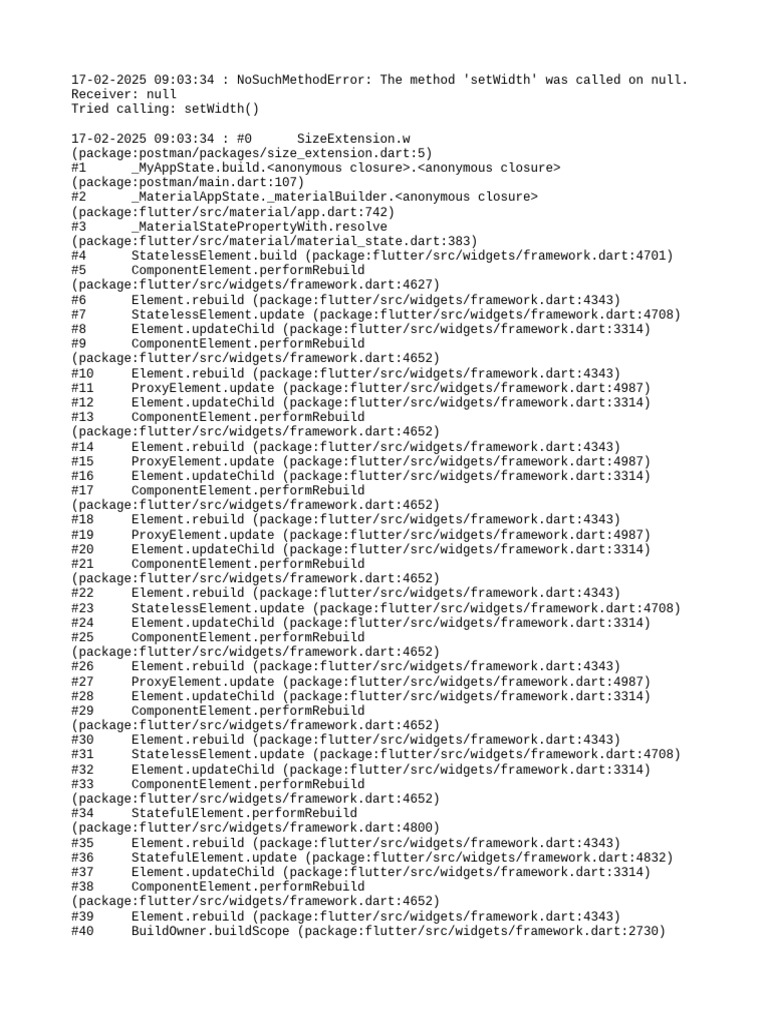 17-02-2025 09:03:34 : NoSuchMethodError: The method 'setWidth' was called on null.
Receiver: null
Tried calling: setWidth()

17-02-2025 09:03:34 : #0      SizeExtension.w
(package:postman/packages/size_extension.dart:5)
#1      _MyAppState.build.<anonymous closure>.<anonymous closure>
(package:postman/main.dart:107)
#2      _MaterialAppState._materialBuilder.<anonymous closure>
(package:flutter/src/material/app.dart:742)
#3      _MaterialStatePropertyWith.resolve
(package:flutter/src/material/material_state.dart:383)
#4      StatelessElement.build (package:flutter/src/widgets/framework.dart:4701)
#5      ComponentElement.performRebuild
(package:flutter/src/widgets/framework.dart:4627)
#6      Element.rebuild (package:flutter/src/widgets/framework.dart:4343)
#7      StatelessElement.update (package:flutter/src/widgets/framework.dart:4708)
#8      Element.updateChild (package:flutter/src/widgets/framework.dart:3314)
#9      ComponentElement.performRebuild
(package:flutter/src/widgets/framework.dart:4652)
#10     Element.rebuild (package:flutter/src/widgets/framework.dart:4343)
#11     ProxyElement.update (package:flutter/src/widgets/framework.dart:4987)
#12     Element.updateChild (package:flutter/src/widgets/framework.dart:3314)
#13     ComponentElement.performRebuild
(package:flutter/src/widgets/framework.dart:4652)
#14     Element.rebuild (package:flutter/src/widgets/framework.dart:4343)
#15     ProxyElement.update (package:flutter/src/widgets/framework.dart:4987)
#16     Element.updateChild (package:flutter/src/widgets/framework.dart:3314)
#17     ComponentElement.performRebuild
(package:flutter/src/widgets/framework.dart:4652)
#18     Element.rebuild (package:flutter/src/widgets/framework.dart:4343)
#19     ProxyElement.update (package:flutter/src/widgets/framework.dart:4987)
#20     Element.updateChild (package:flutter/src/widgets/framework.dart:3314)
#21     ComponentElement.performRebuild
(package:flutter/src/widgets/framework.dart:4652)
#22     Element.rebuild (package:flutter/src/widgets/framework.dart:4343)
#23     StatelessElement.update (package:flutter/src/widgets/framework.dart:4708)
#24     Element.updateChild (package:flutter/src/widgets/framework.dart:3314)
#25     ComponentElement.performRebuild
(package:flutter/src/widgets/framework.dart:4652)
#26     Element.rebuild (package:flutter/src/widgets/framework.dart:4343)
#27     ProxyElement.update (package:flutter/src/widgets/framework.dart:4987)
#28     Element.updateChild (package:flutter/src/widgets/framework.dart:3314)
#29     ComponentElement.performRebuild
(package:flutter/src/widgets/framework.dart:4652)
#30     Element.rebuild (package:flutter/src/widgets/framework.dart:4343)
#31     StatelessElement.update (package:flutter/src/widgets/framework.dart:4708)
#32     Element.updateChild (package:flutter/src/widgets/framework.dart:3314)
#33     ComponentElement.performRebuild
(package:flutter/src/widgets/framework.dart:4652)
#34     StatefulElement.performRebuild
(package:flutter/src/widgets/framework.dart:4800)
#35     Element.rebuild (package:flutter/src/widgets/framework.dart:4343)
#36     StatefulElement.update (package:flutter/src/widgets/framework.dart:4832)
#37     Element.updateChild (package:flutter/src/widgets/framework.dart:3314)
#38     ComponentElement.performRebuild
(package:flutter/src/widgets/framework.dart:4652)
#39     Element.rebuild (package:flutter/src/widgets/framework.dart:4343)
#40     BuildOwner.buildScope (package:flutter/src/widgets/framework.dart:2730)